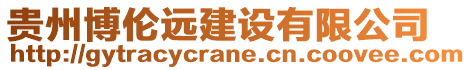 贵州博伦远建设有限公司
http://gytracycrane.cn.coovee.com